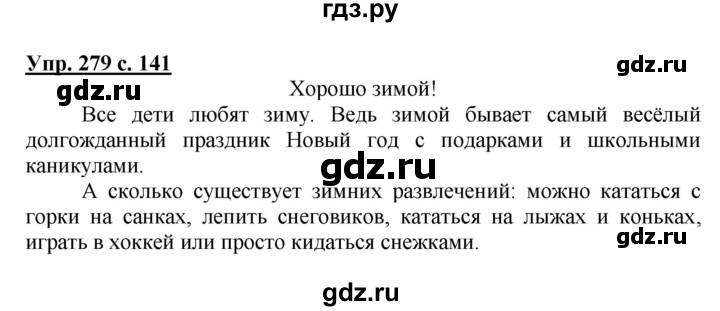 гдз.ру

Упр. 279 с. 141

gdz.ru

gdz.ru

Хорошо зимой!

Все дети любят зиму. Ведь зимой бывает самый весёлый долгожданный праздник Новый год с подарками и школьными каникулами.

gdz.ru

А сколько существует зимних развлечений: можно кататься с горки на санках, лепить снеговиков, кататься на лыжах и коньках, играть в хоккей или просто кидаться снежками.

gdz.ru

gdz.ru